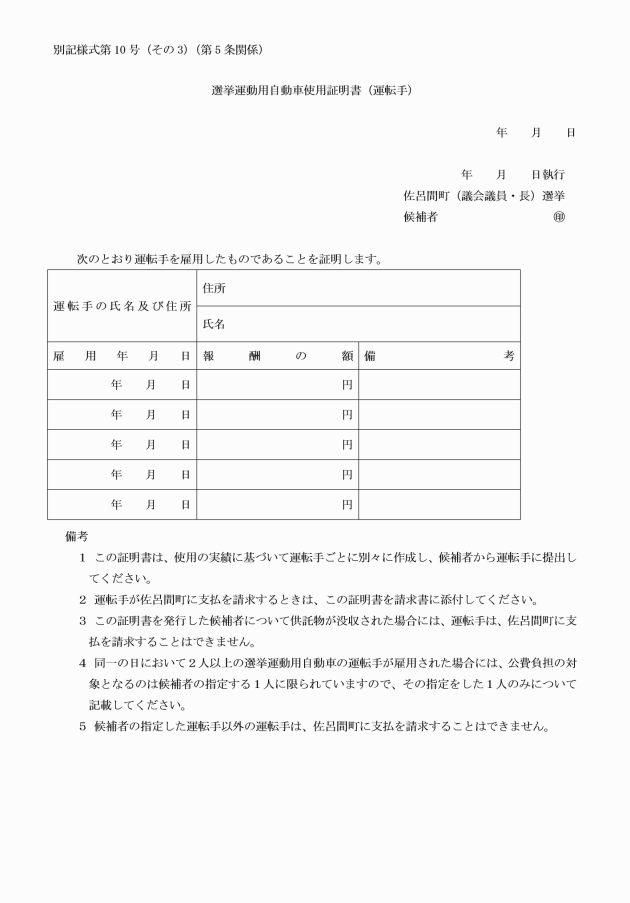 別記様式第10号（その3）（第5条関係）

選挙運動用自動車使用証明書（運転手）

年　月　日

年　月　日執行
佐呂間町（議会議員・長）選挙
候補者　㊞

次のとおり運転手を雇用したものであることを証明します。

| 運転手の氏名及び住所 | 住所 | |
|---|---|---|
| | 氏名 | |
| 雇用年月日 | 報酬の額 | 備考 |
| 年　月　日 | 円 | |
| 年　月　日 | 円 | |
| 年　月　日 | 円 | |
| 年　月　日 | 円 | |
| 年　月　日 | 円 | |

備考
1　この証明書は、使用の実績に基づいて運転手ごとに別々に作成し、候補者から運転手に提出してください。
2　運転手が佐呂間町に支払を請求するときは、この証明書を請求書に添付してください。
3　この証明書を発行した候補者について供託物が没収された場合には、運転手は、佐呂間町に支払を請求することはできません。
4　同一の日において２人以上の選挙運動用自動車の運転手が雇用された場合には、公費負担の対象となるのは候補者の指定する１人に限られていますので、その指定をした１人のみについて記載してください。
5　候補者の指定した運転手以外の運転手は、佐呂間町に支払を請求することはできません。